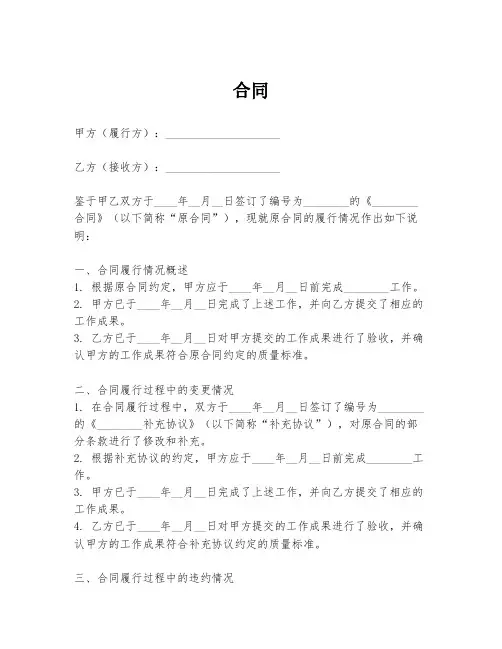 合同

甲方（履行方）：____________________

乙方（接收方）：____________________

鉴于甲乙双方于____年__月__日签订了编号为________的《________合同》（以下简称“原合同”），现就原合同的履行情况作出如下说明：

一、合同履行情况概述
1. 根据原合同约定，甲方应于____年__月__日前完成________工作。
2. 甲方已于____年__月__日完成了上述工作，并向乙方提交了相应的工作成果。
3. 乙方已于____年__月__日对甲方提交的工作成果进行了验收，并确认甲方的工作成果符合原合同约定的质量标准。

二、合同履行过程中的变更情况
1. 在合同履行过程中，双方于____年__月__日签订了编号为________的《________补充协议》（以下简称“补充协议”），对原合同的部分条款进行了修改和补充。
2. 根据补充协议的约定，甲方应于____年__月__日前完成________工作。
3. 甲方已于____年__月__日完成了上述工作，并向乙方提交了相应的工作成果。
4. 乙方已于____年__月__日对甲方提交的工作成果进行了验收，并确认甲方的工作成果符合补充协议约定的质量标准。

三、合同履行过程中的违约情况